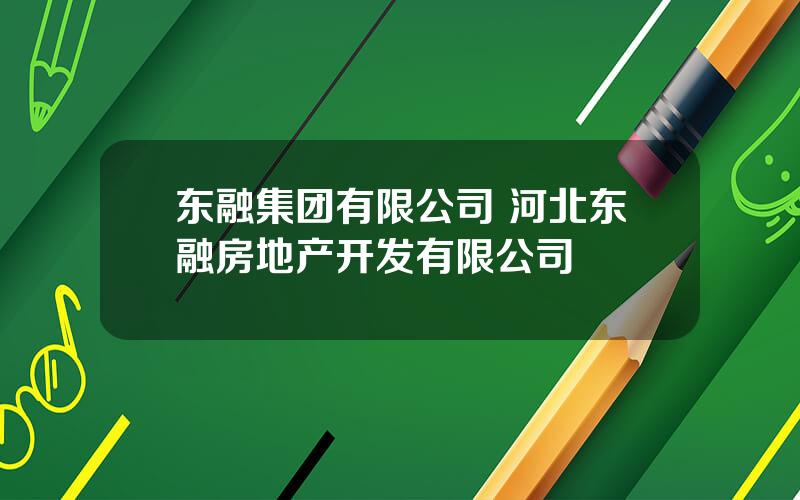 东融集团有限公司 河北东融房地产开发有限公司